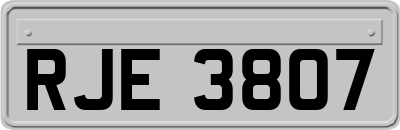 RJE 3807